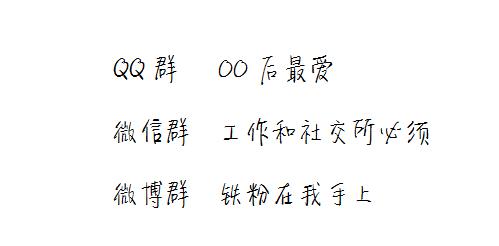 QQ群　00后最爱

微信群　工作和社交所必须

微博群　铁粉在我手上